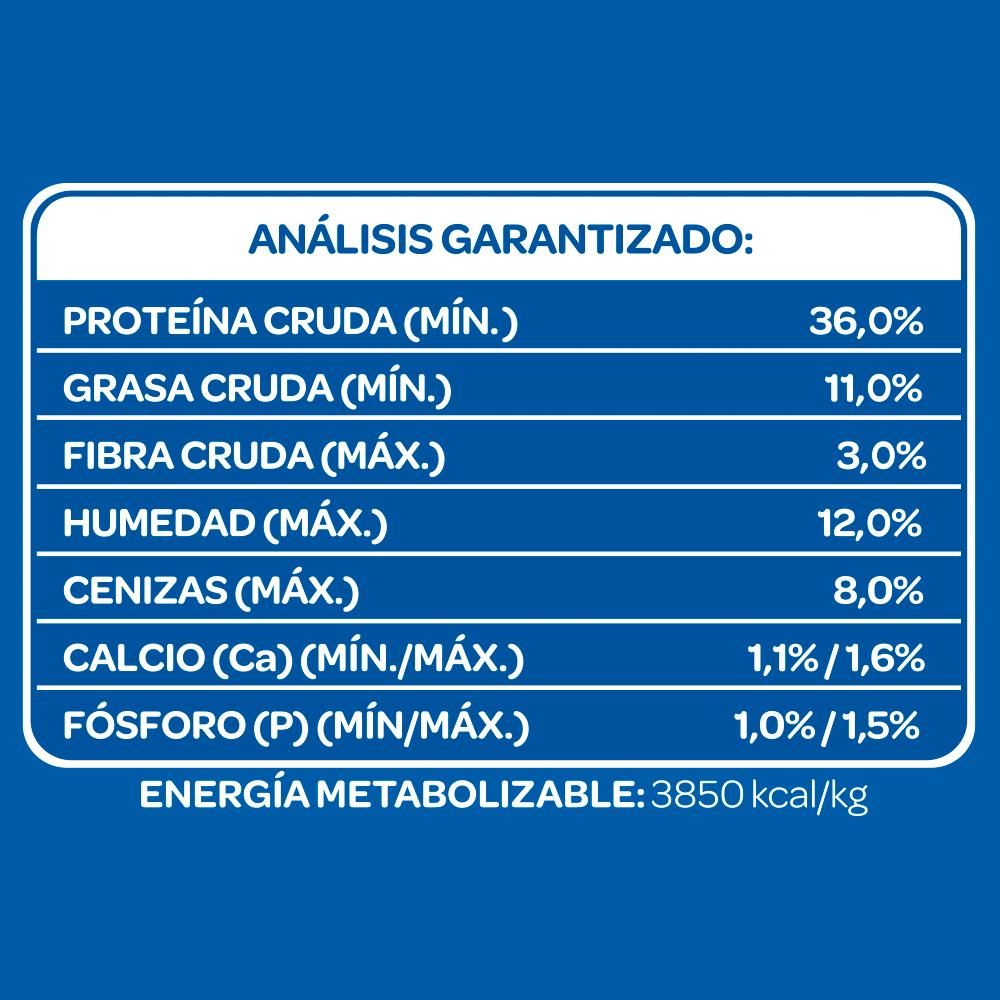 ANÁLISIS GARANTIZADO:

| | |
|---|---|
| PROTEÍNA CRUDA (MÍN.) | 36,0% |
| GRASA CRUDA (MÍN.) | 11,0% |
| FIBRA CRUDA (MÁX.) | 3,0% |
| HUMEDAD (MÁX.) | 12,0% |
| CENIZAS (MÁX.) | 8,0% |
| CALCIO (Ca) (MÍN./MÁX.) | 1,1% / 1,6% |
| FÓSFORO (P) (MÍN/MÁX.) | 1,0% / 1,5% |

ENERGÍA METABOLIZABLE: 3850 kcal/kg